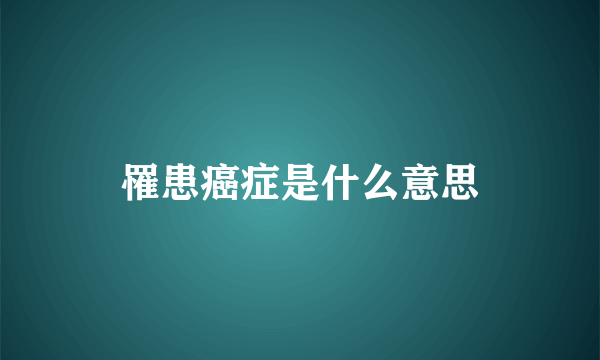 罹患癌症是什么意思